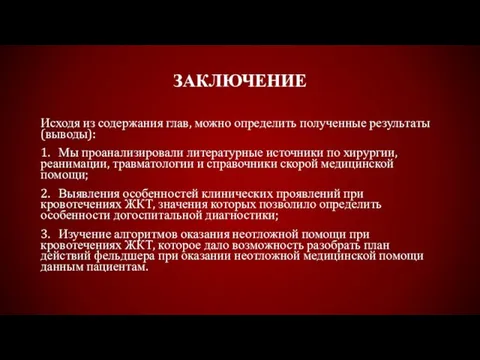 ЗАКЛЮЧЕНИЕ

Исходя из содержания глав, можно определить полученные результаты (выводы):

1. Мы проанализировали литературные источники по хирургии, реанимации, травматологии и справочники скорой медицинской помощи;

2. Выявления особенностей клинических проявлений при кровотечениях ЖКТ, значения которых позволило определить особенности догоспитальной диагностики;

3. Изучение алгоритмов оказания неотложной помощи при кровотечениях ЖКТ, которое дало возможность разобрать план действий фельдшера при оказании неотложной медицинской помощи данным пациентам.